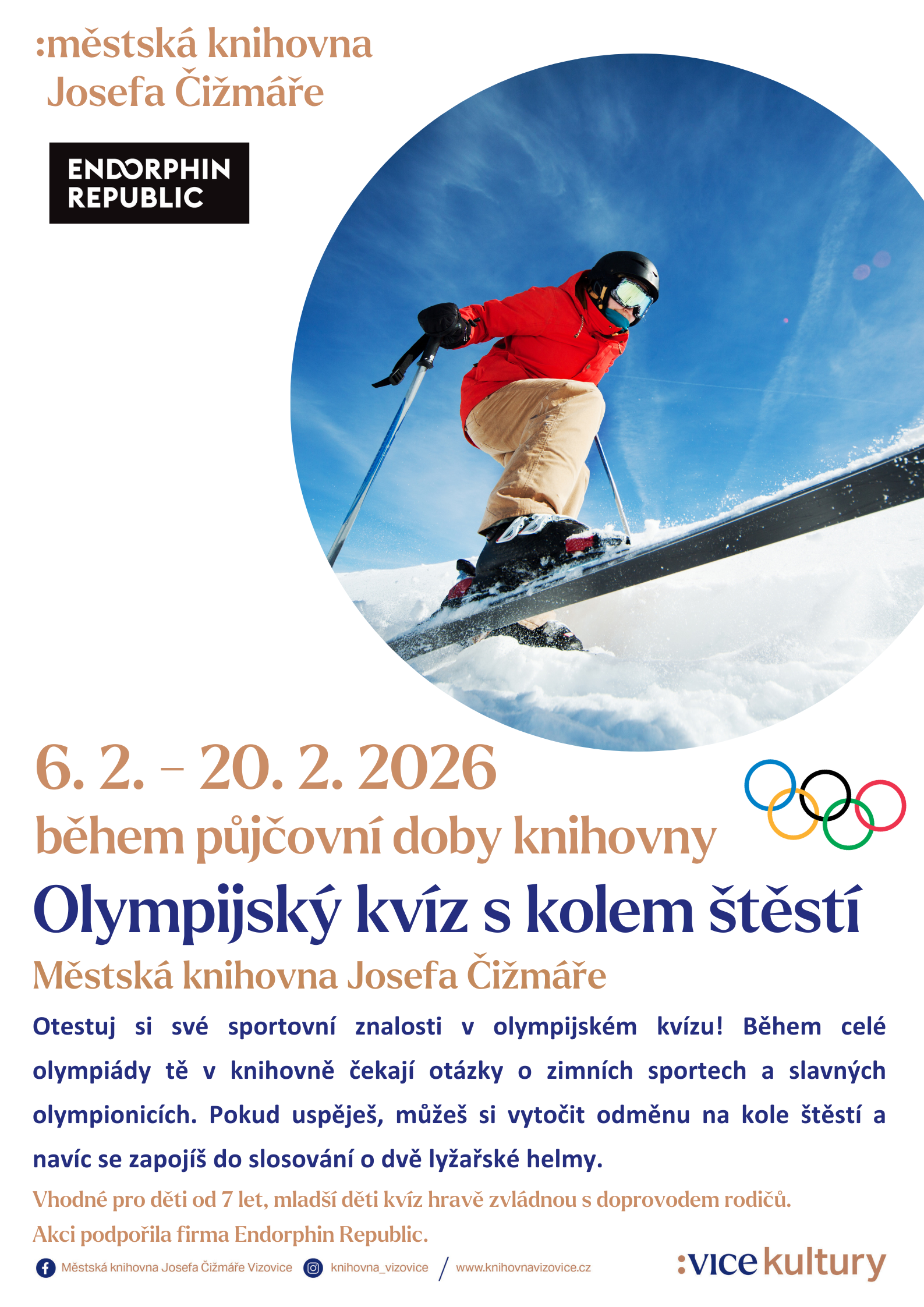 :městská knihovna
Josefa Čižmáře

ENDORPHIN
REPUBLIC

6. 2. – 20. 2. 2026
během půjčovní doby knihovny

Olympijský kvíz s kolem štěstí

Městská knihovna Josefa Čižmáře

Otestuj si své sportovní znalosti v olympijském kvízu! Během celé olympiády tě v knihovně čekají otázky o zimních sportech a slavných olympionicích. Pokud uspěješ, můžeš si vytočit odměnu na kole štěstí a navíc se zapojíš do slosování o dvě lyžařské helmy.

Vhodné pro děti od 7 let, mladší děti kvíz hravě zvládnou s doprovodem rodičů.
Akci podpořila firma Endorphin Republic.

Městská knihovna Josefa Čižmáře Vizovice knihovna_vizovice / www.knihovnavizovice.cz

:vice kultury